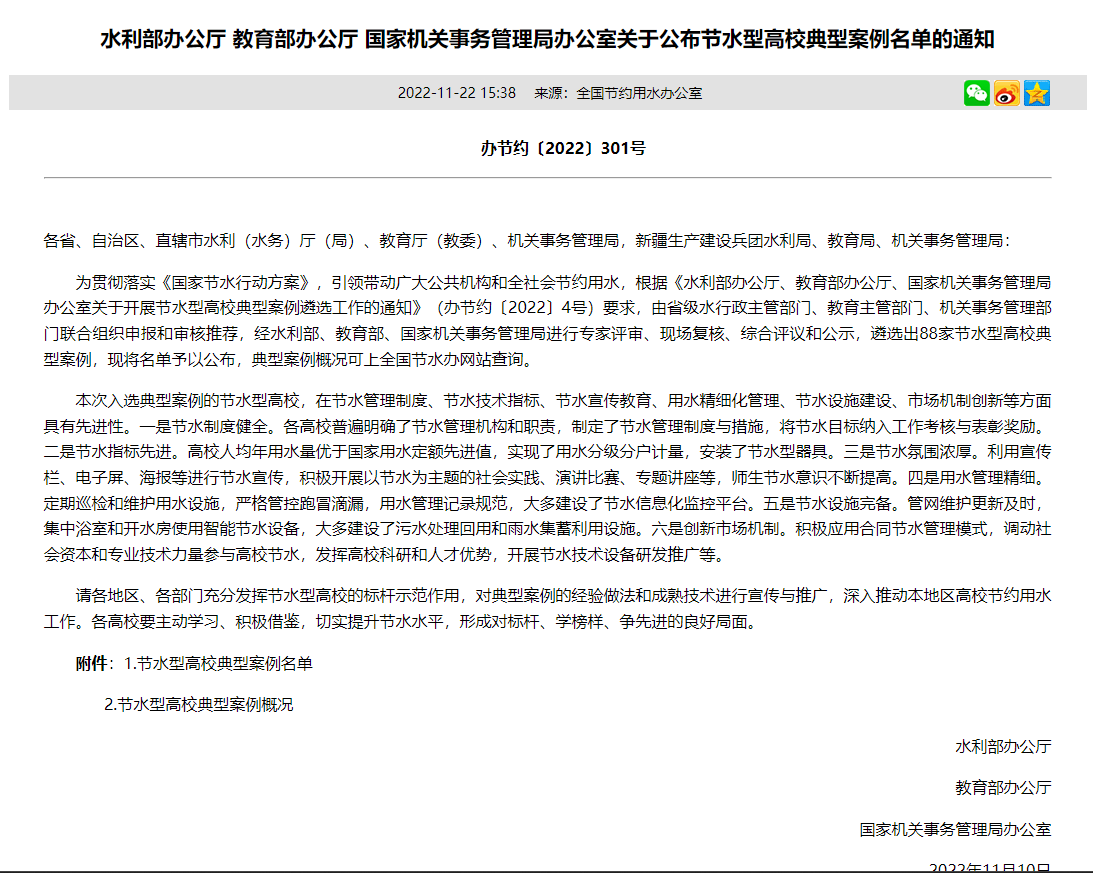 水利部办公厅 教育部办公厅 国家机关事务管理局办公室关于公布节水型高校典型案例名单的通知

2022-11-22 15:38 来源：全国节约用水办公室

办节约〔2022〕301号

各省、自治区、直辖市水利（水务）厅（局）、教育厅（教委）、机关事务管理局，新疆生产建设兵团水利局、教育局、机关事务管理局：

为贯彻落实《国家节水行动方案》，引领带动广大公共机构和全社会节约用水，根据《水利部办公厅、教育部办公厅、国家机关事务管理局办公室关于开展节水型高校典型案例遴选工作的通知》（办节约〔2022〕4号）要求，由省级水行政主管部门、教育主管部门、机关事务管理部门联合组织申报和审核推荐，经水利部、教育部、国家机关事务管理局进行专家评审、现场复核、综合评议和公示，遴选出88家节水型高校典型案例，现将名单予以公布，典型案例概况可上全国节水办网站查询。

本次入选典型案例的节水型高校，在节水管理制度、节水技术指标、节水宣传教育、用水精细化管理、节水设施建设、市场机制创新等方面具有先进性。一是节水制度健全。各高校普遍明确了节水管理机构和职责，制定了节水管理制度与措施，将节水目标纳入工作考核与表彰奖励。二是节水指标先进。高校人均年用水量优于国家用水定额先进值，实现了用水分级分户计量，安装了节水型器具。三是节水氛围浓厚。利用宣传栏、电子屏、海报等进行节水宣传，积极开展以节水为主题的社会实践、演讲比赛、专题讲座等，师生节水意识不断提高。四是用水管理精细。定期巡检和维护用水设施，严格管控跑冒滴漏，用水管理记录规范，大多建设了节水信息化监控平台。五是节水设施完备。管网维护更新及时，集中浴室和开水房使用智能节水设备，大多建设了污水处理回用和雨水集蓄利用设施。六是创新市场机制。积极应用合同节水管理模式，调动社会资本和专业技术力量参与高校节水，发挥高校科研和人才优势，开展节水技术设备研发推广等。

请各地区、各部门充分发挥节水型高校的标杆示范作用，对典型案例的经验做法和成熟技术进行宣传与推广，深入推动本地区高校节约用水工作。各高校要主动学习、积极借鉴，切实提升节水水平，形成对标杆、学榜样、争先进的良好局面。

附件：1.节水型高校典型案例名单

2.节水型高校典型案例概况

水利部办公厅

教育部办公厅

国家机关事务管理局办公室

2022年11月10日